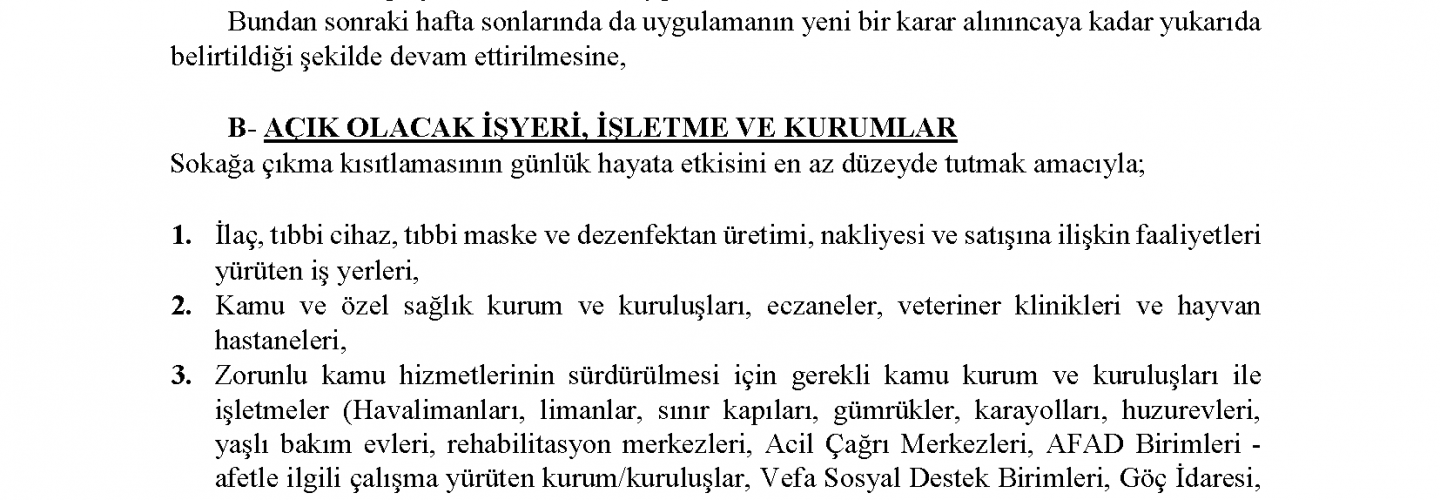 Bundan sonraki hafta sonlarında da uygulamanın yeni bir karar alınıncaya kadar yukarıda belirtildiği şekilde devam ettirilmesine,

B- AÇIK OLACAK İŞYERİ, İŞLETME VE KURUMLAR
Sokağa çıkma kısıtlamasının günlük hayata etkisini en az düzeyde tutmak amacıyla;

1. İlaç, tıbbi cihaz, tıbbi maske ve dezenfektan üretimi, nakliyesi ve satışına ilişkin faaliyetleri yürüten iş yerleri,
2. Kamu ve özel sağlık kurum ve kuruluşları, eczaneler, veteriner klinikleri ve hayvan hastaneleri,
3. Zorunlu kamu hizmetlerinin sürdürülmesi için gerekli kamu kurum ve kuruluşları ile işletmeler (Havalimanları, limanlar, sınır kapıları, gümrükler, karayolları, huzurevleri, yaşlı bakım evleri, rehabilitasyon merkezleri, Acil Çağrı Merkezleri, AFAD Birimleri - afetle ilgili çalışma yürüten kurum/kuruluşlar, Vefa Sosyal Destek Birimleri, Göç İdaresi,